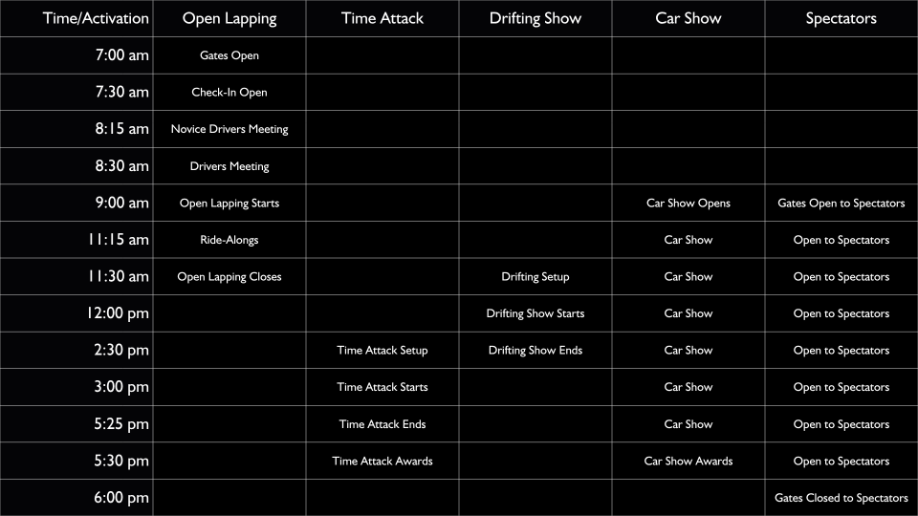 | Time/Activation | Open Lapping | Time Attack | Drifting Show | Car Show | Spectators |
|---|---|---|---|---|---|
| 7:00 am | Gates Open | | | | |
| 7:30 am | Check-In Open | | | | |
| 8:15 am | Novice Drivers Meeting | | | | |
| 8:30 am | Drivers Meeting | | | | |
| 9:00 am | Open Lapping Starts | | | Car Show Opens | Gates Open to Spectators |
| 11:15 am | Ride-Alongs | | | Car Show | Open to Spectators |
| 11:30 am | Open Lapping Closes | | Drifting Setup | Car Show | Open to Spectators |
| 12:00 pm | | | Drifting Show Starts | Car Show | Open to Spectators |
| 2:30 pm | | Time Attack Setup | Drifting Show Ends | Car Show | Open to Spectators |
| 3:00 pm | | Time Attack Starts | | Car Show | Open to Spectators |
| 5:25 pm | | Time Attack Ends | | Car Show | Open to Spectators |
| 5:30 pm | | Time Attack Awards | | Car Show Awards | Open to Spectators |
| 6:00 pm | | | | | Gates Closed to Spectators |